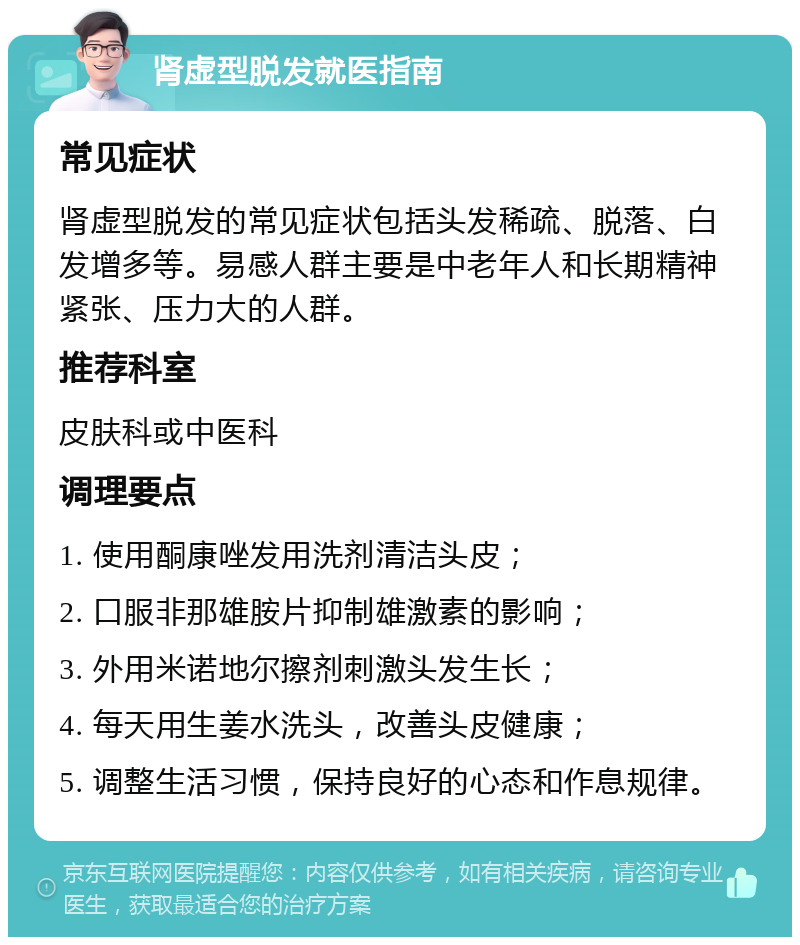 肾虚型脱发就医指南

常见症状

肾虚型脱发的常见症状包括头发稀疏、脱落、白发增多等。易感人群主要是中老年人和长期精神紧张、压力大的人群。

推荐科室

皮肤科或中医科

调理要点

1. 使用酮康唑发用洗剂清洁头皮；

2. 口服非那雄胺片抑制雄激素的影响；

3. 外用米诺地尔擦剂刺激头发生长；

4. 每天用生姜水洗头，改善头皮健康；

5. 调整生活习惯，保持良好的心态和作息规律。

京东互联网医院提醒您：内容仅供参考，如有相关疾病，请咨询专业医生，获取最适合您的治疗方案